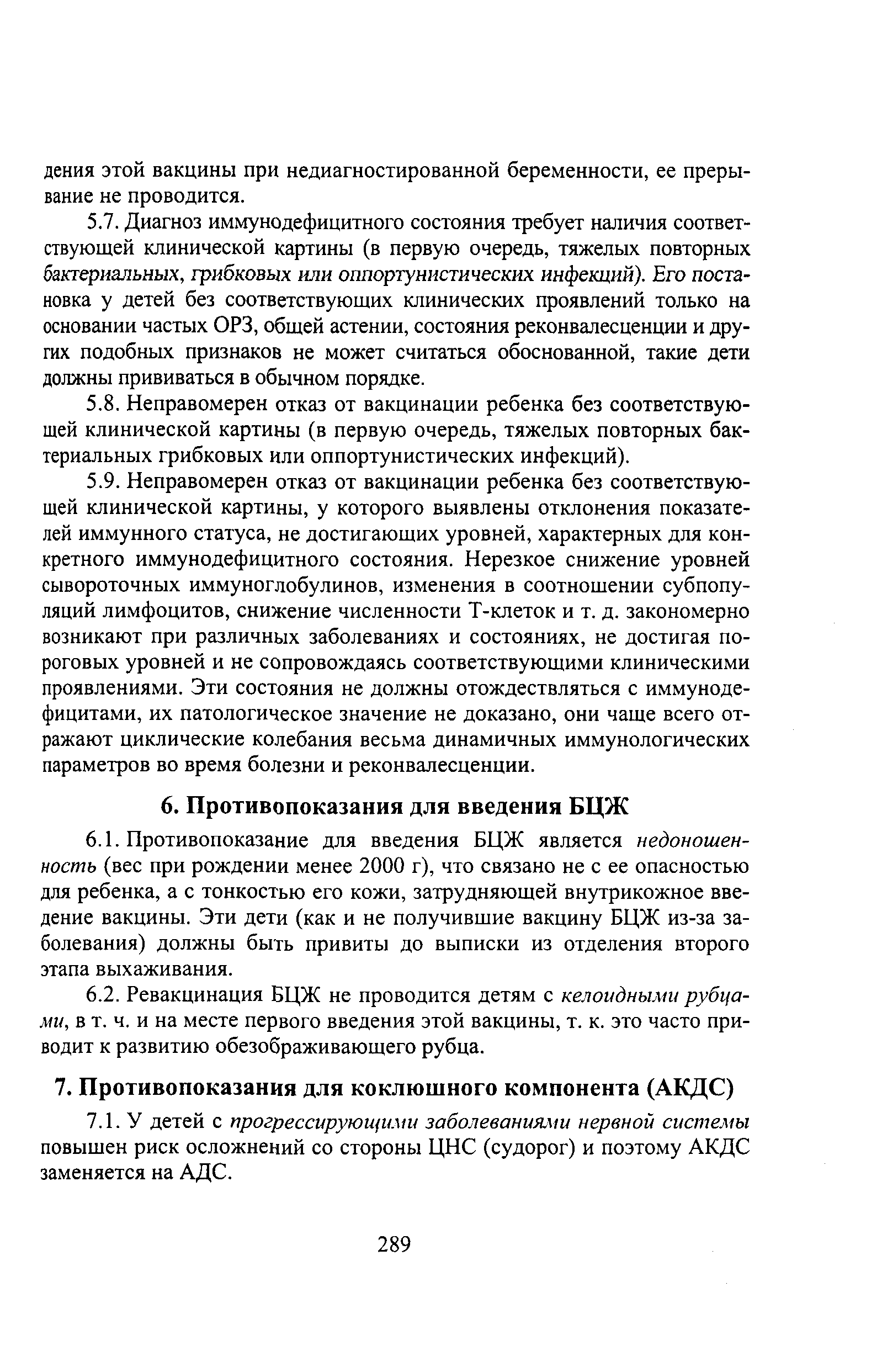 дения этой вакцины при недиагностированной беременности, ее прерывание не проводится.

5.7. Диагноз иммунодефицитного состояния требует наличия соответствующей клинической картины (в первую очередь, тяжелых повторных бактериальных, грибковых или оппортунистических инфекций). Его постановка у детей без соответствующих клинических проявлений только на основании частых ОРЗ, общей астении, состояния реконвалесценции и других подобных признаков не может считаться обоснованной, такие дети должны прививаться в обычном порядке.

5.8. Неправомерен отказ от вакцинации ребенка без соответствующей клинической картины (в первую очередь, тяжелых повторных бактериальных грибковых или оппортунистических инфекций).

5.9. Неправомерен отказ от вакцинации ребенка без соответствующей клинической картины, у которого выявлены отклонения показателей иммунного статуса, не достигающих уровней, характерных для конкретного иммунодефицитного состояния. Нерезкое снижение уровней сывороточных иммуноглобулинов, изменения в соотношении субпопуляций лимфоцитов, снижение численности Т-клеток и т. д. закономерно возникают при различных заболеваниях и состояниях, не достигая пороговых уровней и не сопровождаясь соответствующими клиническими проявлениями. Эти состояния не должны отождествляться с иммунодефицитами, их патологическое значение не доказано, они чаще всего отражают циклические колебания весьма динамичных иммунологических параметров во время болезни и реконвалесценции.

6. Противопоказания для введения БЦЖ

6.1. Противопоказание для введения БЦЖ является недоношенность (вес при рождении менее 2000 г), что связано не с ее опасностью для ребенка, а с тонкостью его кожи, затрудняющей внутрикожное введение вакцины. Эти дети (как и не получившие вакцину БЦЖ из-за заболевания) должны быть привиты до выписки из отделения второго этапа выхаживания.

6.2. Ревакцинация БЦЖ не проводится детям с келоидными рубцами, в т. ч. и на месте первого введения этой вакцины, т. к. это часто приводит к развитию обезображивающего рубца.

7. Противопоказания для коклюшного компонента (АКДС)

7.1. У детей с прогрессирующими заболеваниями нервной системы повышен риск осложнений со стороны ЦНС (судорог) и поэтому АКДС заменяется на АДС.

289